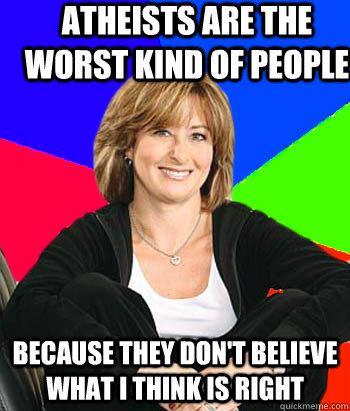 ATHEISTS ARE THE WORST KIND OF PEOPLE

BECAUSE THEY DON'T BELIEVE WHAT I THINK IS RIGHT

quickmeme.com